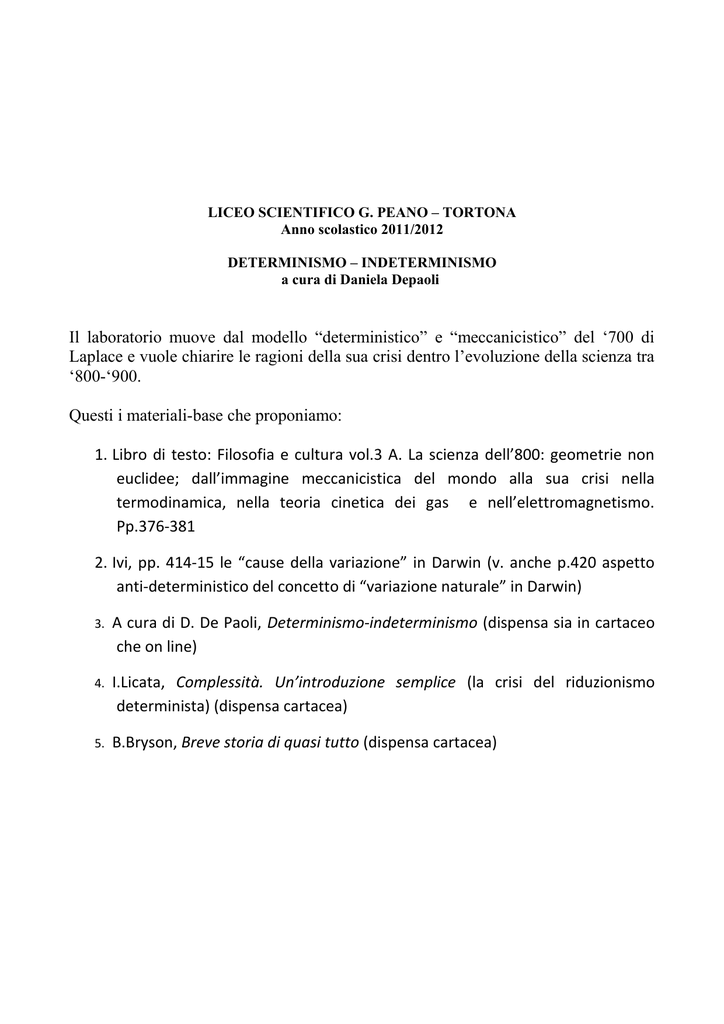 LICEO SCIENTIFICO G. PEANO – TORTONA
Anno scolastico 2011/2012

DETERMINISMO – INDETERMINISMO
a cura di Daniela Depaoli

Il laboratorio muove dal modello “deterministico” e “meccanicistico” del ‘700 di Laplace e vuole chiarire le ragioni della sua crisi dentro l’evoluzione della scienza tra ‘800-‘900.

Questi i materiali-base che proponiamo:

1. Libro di testo: Filosofia e cultura vol.3 A. La scienza dell’800: geometrie non euclidee; dall’immagine meccanicistica del mondo alla sua crisi nella termodinamica, nella teoria cinetica dei gas e nell’elettromagnetismo. Pp.376-381

2. Ivi, pp. 414-15 le “cause della variazione” in Darwin (v. anche p.420 aspetto anti-deterministico del concetto di “variazione naturale” in Darwin)

3. A cura di D. De Paoli, Determinismo-indeterminismo (dispensa sia in cartaceo che on line)

4. I.Licata, Complessità. Un’introduzione semplice (la crisi del riduzionismo determinista) (dispensa cartacea)

5. B.Bryson, Breve storia di quasi tutto (dispensa cartacea)